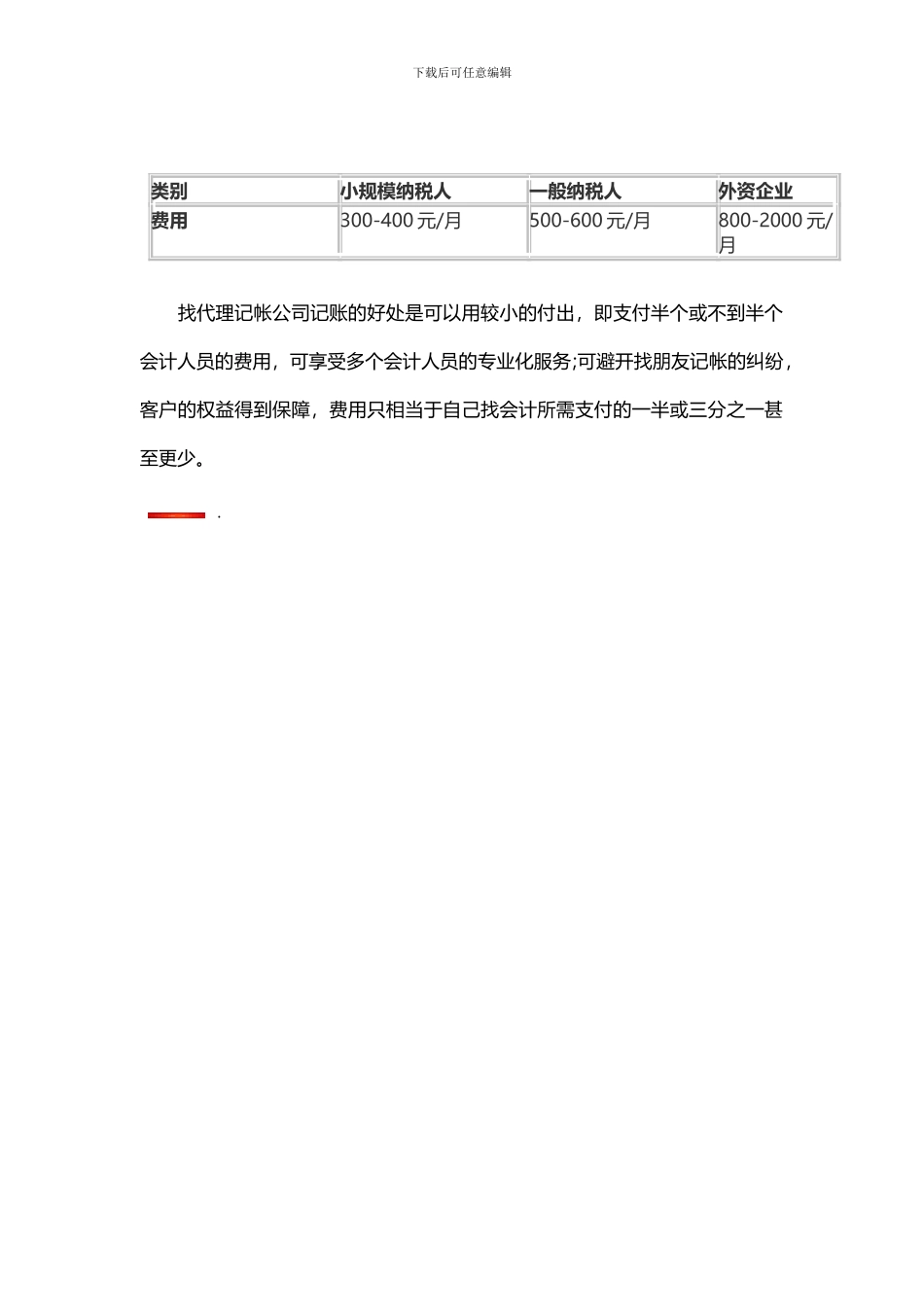 下载后可任意编辑

| 类别 | 小规模纳税人 | 一般纳税人 | 外资企业 |
|---|---|---|---|
| 费用 | 300-400 元/月 | 500-600 元/月 | 800-2000 元/月 |

找代理记帐公司记账的好处是可以用较小的付出，即支付半个或不到半个会计人员的费用，可享受多个会计人员的专业化服务;可避开找朋友记帐的纠纷，客户的权益得到保障，费用只相当于自己找会计所需支付的一半或三分之一甚至更少。

.